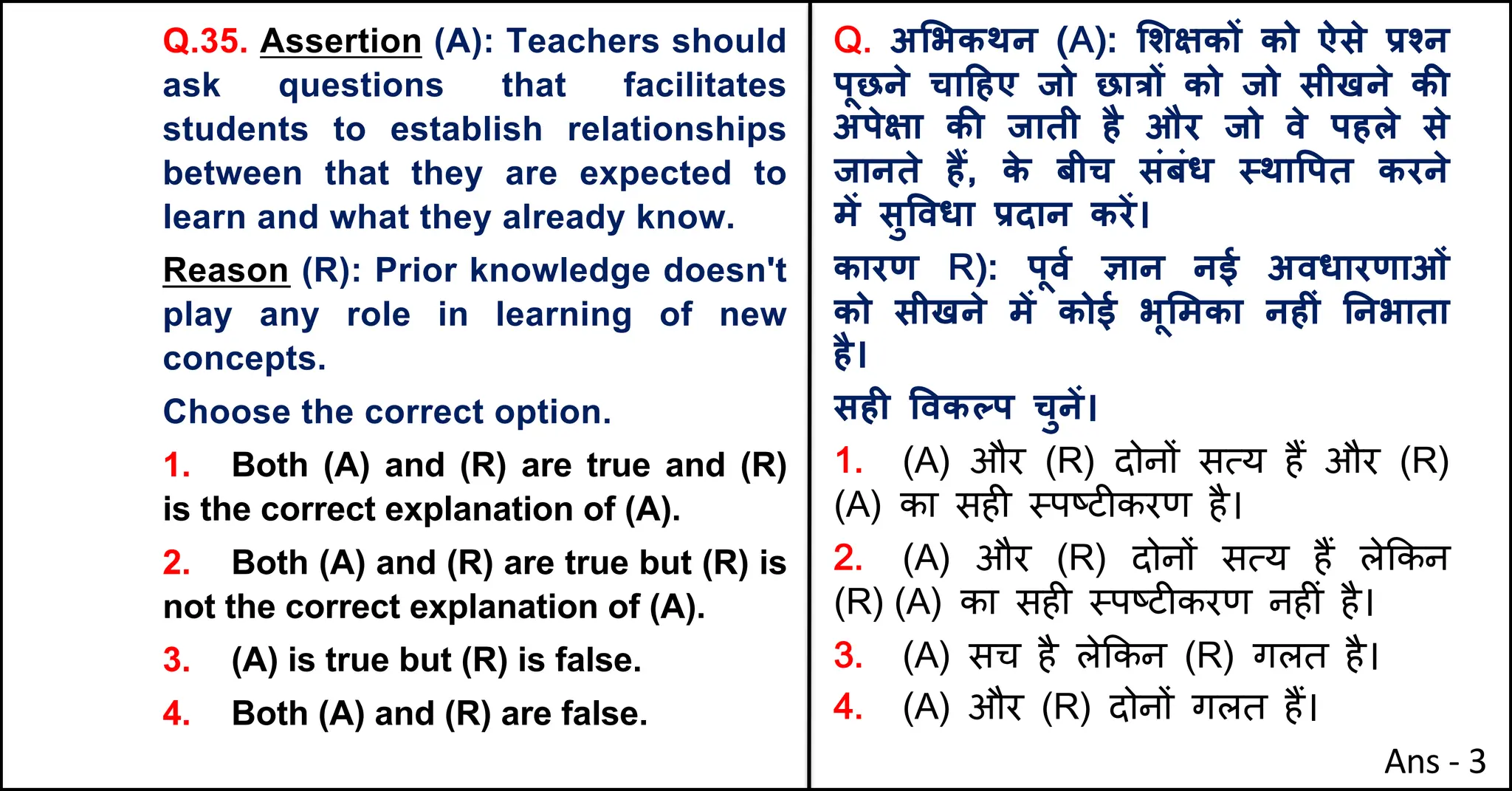 Q.35. Assertion (A): Teachers should ask questions that facilitates students to establish relationships between that they are expected to learn and what they already know.

Reason (R): Prior knowledge doesn't play any role in learning of new concepts.

Choose the correct option.

1. Both (A) and (R) are true and (R) is the correct explanation of (A).

2. Both (A) and (R) are true but (R) is not the correct explanation of (A).

3. (A) is true but (R) is false.

4. Both (A) and (R) are false.

Q. अभिकथन (A): शिक्षकों को ऐसे प्रश्न पूछने चाहिए जो छात्रों को जो सीखने की अपेक्षा की जाती है और जो वे पहले से जानते हैं, के बीच संबंध स्थापित करने में सुविधा प्रदान करें।

कारण R): पूर्व ज्ञान नई अवधारणाओं को सीखने में कोई भूमिका नहीं निभाता है।

सही विकल्प चुनें।

1. (A) और (R) दोनों सत्य हैं और (R) (A) का सही स्पष्टीकरण है।

2. (A) और (R) दोनों सत्य हैं लेकिन (R) (A) का सही स्पष्टीकरण नहीं है।

3. (A) सच है लेकिन (R) गलत है।

4. (A) और (R) दोनों गलत हैं।

Ans - 3